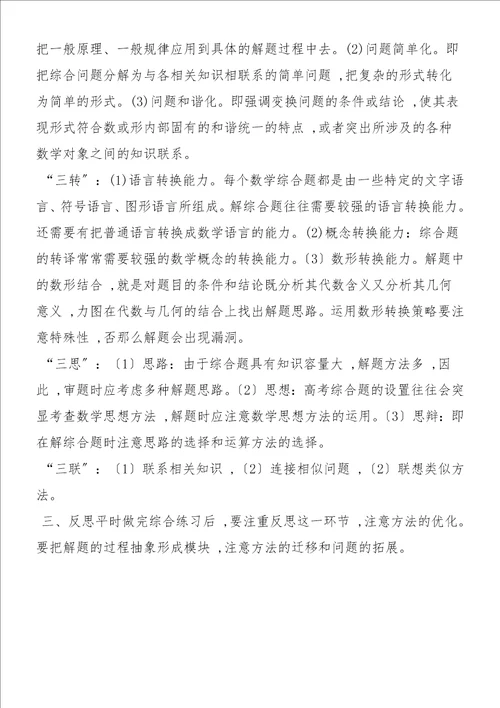 把一般原理、一般规律应用到具体的解题过程中去。(2)问题简单化。即把综合问题分解为与各相关知识相联系的简单问题，把复杂的形式转化为简单的形式。(3)问题和谐化。即强调变换问题的条件或结论，使其表现形式符合数或形内部固有的和谐统一的特点，或者突出所涉及的各种数学对象之间的知识联系。

“三转”：(1)语言转换能力。每个数学综合题都是由一些特定的文字语言、符号语言、图形语言所组成。解综合题往往需要较强的语言转换能力。还需要有把普通语言转换成数学语言的能力。(2)概念转换能力：综合题的转译常常需要较强的数学概念的转换能力。〔3〕数形转换能力。解题中的数形结合，就是对题目的条件和结论既分析其代数含义又分析其几何意义，力图在代数与几何的结合上找出解题思路。运用数形转换策略要注意特殊性，否那么解题会出现漏洞。

“三思”：〔1〕思路：由于综合题具有知识容量大，解题方法多，因此，审题时应考虑多种解题思路。〔2〕思想：高考综合题的设置往往会突显考查数学思想方法，解题时应注意数学思想方法的运用。〔3〕思辩：即在解综合题时注意思路的选择和运算方法的选择。

“三联”：〔1〕联系相关知识，〔2〕连接相似问题，〔2〕联想类似方法。

三、反思平时做完综合练习后，要注重反思这一环节，注意方法的优化。要把解题的过程抽象形成模块，注意方法的迁移和问题的拓展。